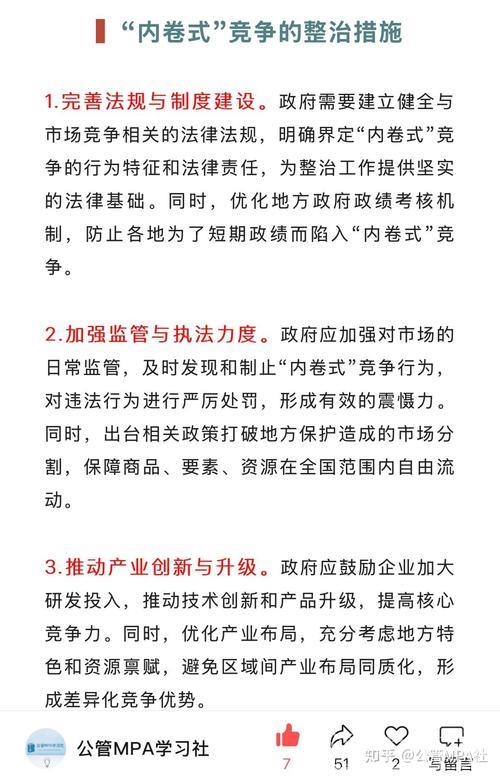 “内卷式”竞争的整治措施

1.完善法规与制度建设。政府需要建立健全与市场竞争相关的法律法规，明确界定“内卷式”竞争的行为特征和法律责任，为整治工作提供坚实的法律基础。同时，优化地方政府政绩考核机制，防止各地为了短期政绩而陷入“内卷式”竞争。

2.加强监管与执法力度。政府应加强对市场的日常监管，及时发现和制止“内卷式”竞争行为，对违法行为进行严厉处罚，形成有效的震慑力。同时，出台相关政策打破地方保护造成的市场分割，保障商品、要素、资源在全国范围内自由流动。

3.推动产业创新与升级。政府应鼓励企业加大研发投入，推动技术创新和产品升级，提高核心竞争力。同时，优化产业布局，充分考虑地方特色和资源禀赋，避免区域间产业布局同质化，形成差异化竞争优势。

公管MPA学习社
7
51
2
写留言
知乎 @公管MPA社